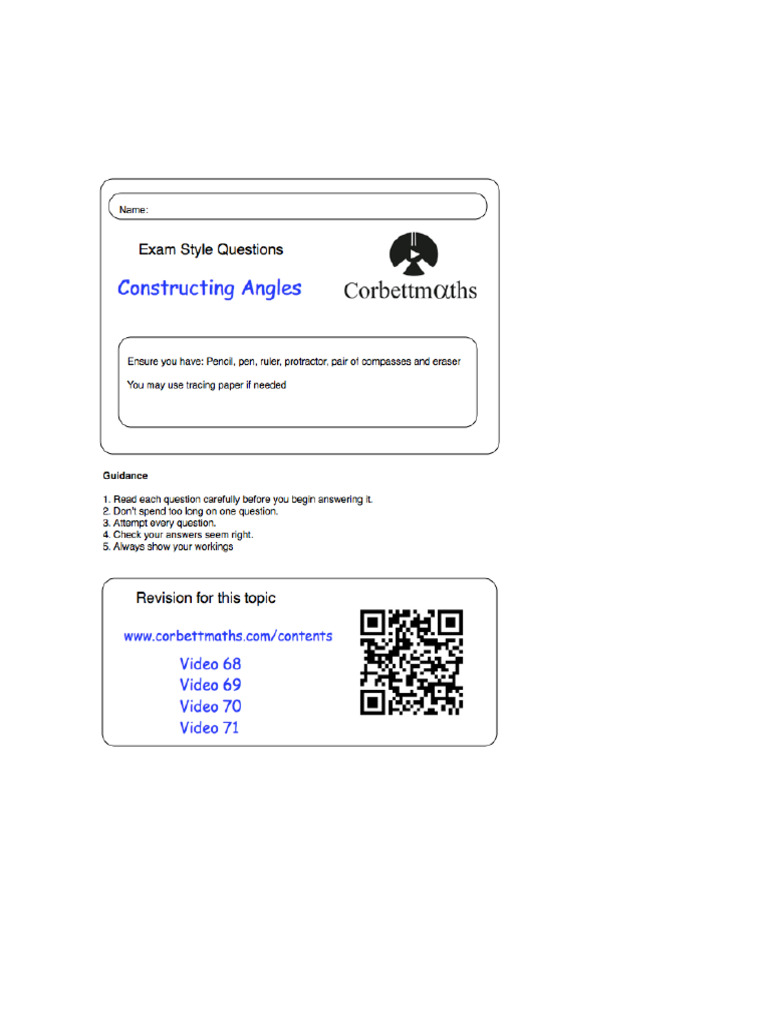 Name:

Exam Style Questions

Constructing Angles

Corbettmαths

Ensure you have: Pencil, pen, ruler, protractor, pair of compasses and eraser

You may use tracing paper if needed

Guidance

1. Read each question carefully before you begin answering it.
2. Don't spend too long on one question.
3. Attempt every question.
4. Check your answers seem right.
5. Always show your workings

Revision for this topic

www.corbettmaths.com/contents

Video 68
Video 69
Video 70
Video 71